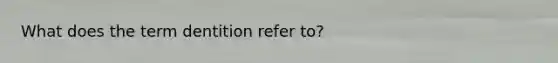 What does the term dentition refer to?